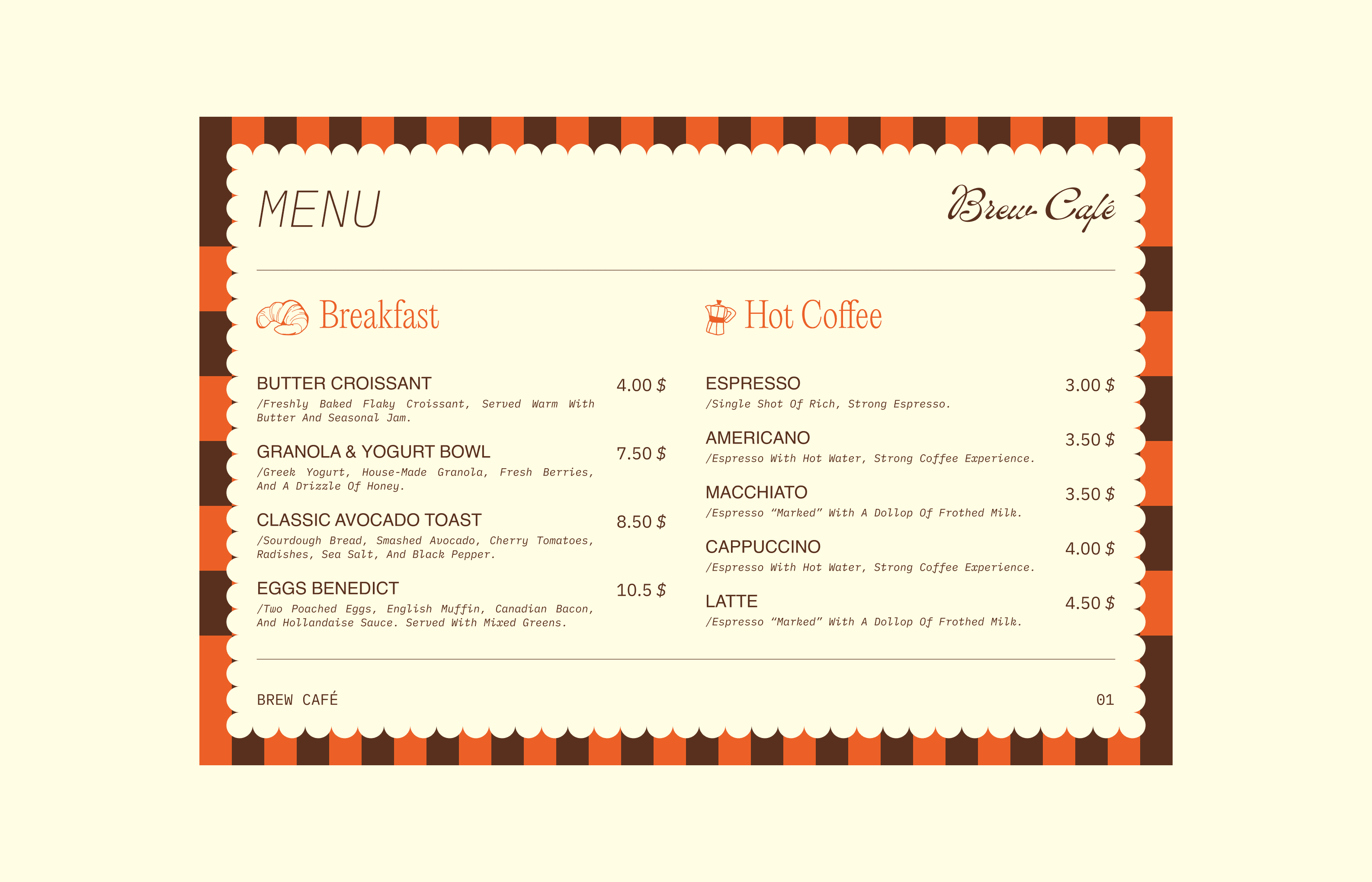 MENU

Brew Café

Breakfast

BUTTER CROISSANT 4.00 $
/Freshly Baked Flaky Croissant, Served Warm With Butter And Seasonal Jam.

GRANOLA & YOGURT BOWL 7.50 $
/Greek Yogurt, House-Made Granola, Fresh Berries, And A Drizzle Of Honey.

CLASSIC AVOCADO TOAST 8.50 $
/Sourdough Bread, Smashed Avocado, Cherry Tomatoes, Radishes, Sea Salt, And Black Pepper.

EGGS BENEDICT 10.5 $
/Two Poached Eggs, English Muffin, Canadian Bacon, And Hollandaise Sauce. Served With Mixed Greens.

Hot Coffee

ESPRESSO 3.00 $
/Single Shot Of Rich, Strong Espresso.

AMERICANO 3.50 $
/Espresso With Hot Water, Strong Coffee Experience.

MACCHIATO 3.50 $
/Espresso “Marked” With A Dollop Of Frothed Milk.

CAPPUCCINO 4.00 $
/Espresso With Hot Water, Strong Coffee Experience.

LATTE 4.50 $
/Espresso “Marked” With A Dollop Of Frothed Milk.

BREW CAFÉ

01